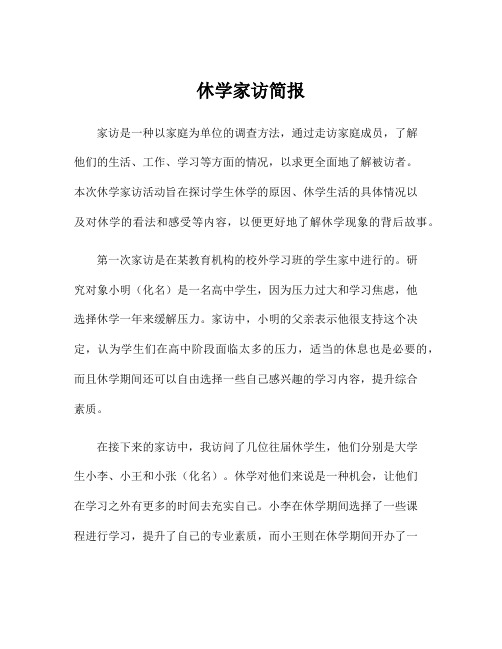 休学家访简报

家访是一种以家庭为单位的调查方法，通过走访家庭成员，了解他们的生活、工作、学习等方面的情况，以求更全面地了解被访者。本次休学家访活动旨在探讨学生休学的原因、休学生活的具体情况以及对休学的看法和感受等内容，以便更好地了解休学现象的背后故事。

第一次家访是在某教育机构的校外学习班的学生家中进行的。研究对象小明（化名）是一名高中学生，因为压力过大和学习焦虑，他选择休学一年来缓解压力。家访中，小明的父亲表示他很支持这个决定，认为学生们在高中阶段面临太多的压力，适当的休息也是必要的，而且休学期间还可以自由选择一些自己感兴趣的学习内容，提升综合素质。

在接下来的家访中，我访问了几位往届休学生，他们分别是大学生小李、小王和小张（化名）。休学对他们来说是一种机会，让他们在学习之外有更多的时间去充实自己。小李在休学期间选择了一些课程进行学习，提升了自己的专业素质，而小王则在休学期间开办了一